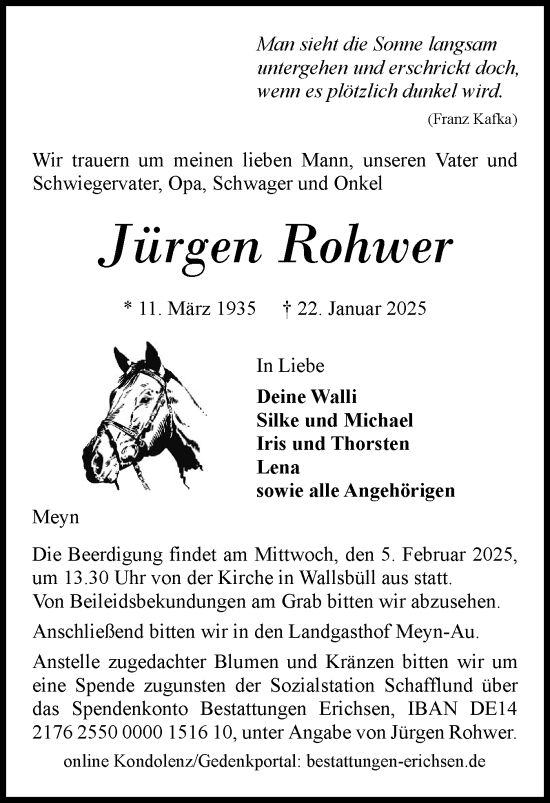 Man sieht die Sonne langsam untergehen und erschrickt doch, wenn es plötzlich dunkel wird.
(Franz Kafka)

Wir trauern um meinen lieben Mann, unseren Vater und Schwiegervater, Opa, Schwager und Onkel

Jürgen Rohwer

* 11. März 1935 † 22. Januar 2025

In Liebe
Deine Walli
Silke und Michael
Iris und Thorsten
Lena
sowie alle Angehörigen

Meyn

Die Beerdigung findet am Mittwoch, den 5. Februar 2025, um 13.30 Uhr von der Kirche in Wallsbüll aus statt.
Von Beileidsbekundungen am Grab bitten wir abzusehen.

Anschließend bitten wir in den Landgasthof Meyn-Au.

Anstelle zugedachter Blumen und Kränzen bitten wir um eine Spende zugunsten der Sozialstation Schafflund über das Spendenkonto Bestattungen Erichsen, IBAN DE14 2176 2550 0000 1516 10, unter Angabe von Jürgen Rohwer.

online Kondolenz/Gedenkportal: bestattungen-erichsen.de